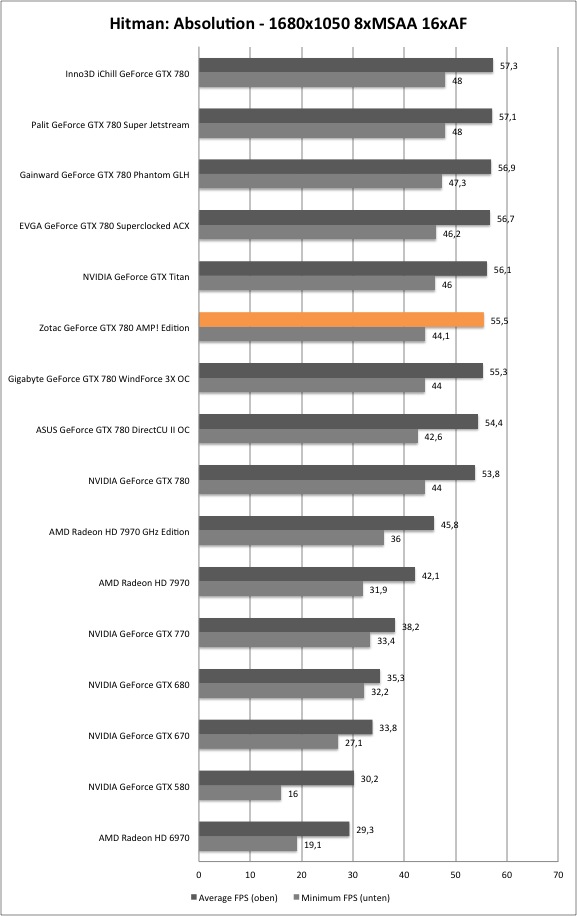 Hitman: Absolution - 1680x1050 8xMSAA 16xAF

Inno3D iChill GeForce GTX 780
57,3
48

Palit GeForce GTX 780 Super Jetstream
57,1
48

Gainward GeForce GTX 780 Phantom GLH
56,9
47,3

EVGA GeForce GTX 780 Superclocked ACX
56,7
46,2

NVIDIA GeForce GTX Titan
56,1
46

Zotac GeForce GTX 780 AMP! Edition
55,5
44,1

Gigabyte GeForce GTX 780 WindForce 3X OC
55,3
44

ASUS GeForce GTX 780 DirectCU II OC
54,4
42,6

NVIDIA GeForce GTX 780
53,8
44

AMD Radeon HD 7970 GHz Edition
45,8
36

AMD Radeon HD 7970
42,1
31,9

NVIDIA GeForce GTX 770
38,2
33,4

NVIDIA GeForce GTX 680
35,3
32,2

NVIDIA GeForce GTX 670
33,8
27,1

NVIDIA GeForce GTX 580
30,2
16

AMD Radeon HD 6970
29,3
19,1

0 10 20 30 40 50 60 70

Average FPS (oben) Minimum FPS (unten)